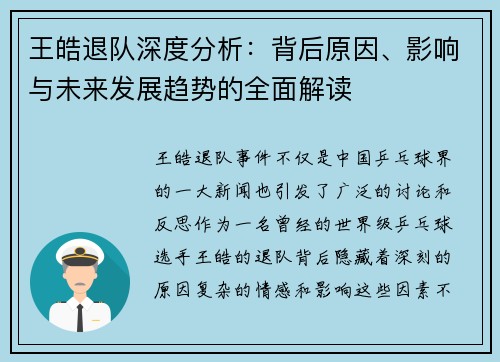 王皓退队深度分析：背后原因、影响与未来发展趋势的全面解读

王皓退队事件不仅是中国乒乓球界的一大新闻也引发了广泛的讨论和反思作为一名曾经的世界级乒乓球选手王皓的退队背后隐藏着深刻的原因复杂的情感和影响这些因素不